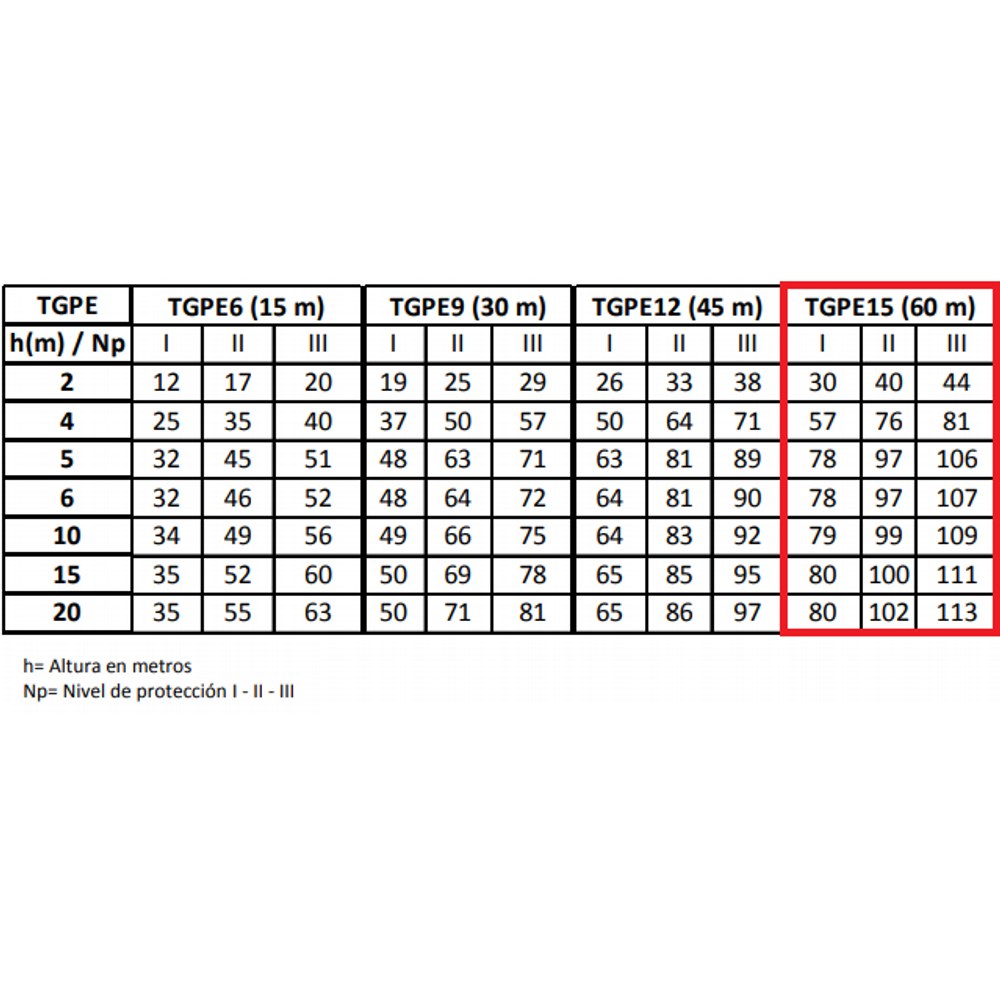 | TGPE | TGPE6 (15 m) | | | TGPE9 (30 m) | | | TGPE12 (45 m) | | | TGPE15 (60 m) | | |
|---|---|---|---|---|---|---|---|---|---|---|---|---|
| h(m) / Np | I | II | III | I | II | III | I | II | III | I | II | III |
| 2 | 12 | 17 | 20 | 19 | 25 | 29 | 26 | 33 | 38 | 30 | 40 | 44 |
| 4 | 25 | 35 | 40 | 37 | 50 | 57 | 50 | 64 | 71 | 57 | 76 | 81 |
| 5 | 32 | 45 | 51 | 48 | 63 | 71 | 63 | 81 | 89 | 78 | 97 | 106 |
| 6 | 32 | 46 | 52 | 48 | 64 | 72 | 64 | 81 | 90 | 78 | 97 | 107 |
| 10 | 34 | 49 | 56 | 49 | 66 | 75 | 64 | 83 | 92 | 79 | 99 | 109 |
| 15 | 35 | 52 | 60 | 50 | 69 | 78 | 65 | 85 | 95 | 80 | 100 | 111 |
| 20 | 35 | 55 | 63 | 50 | 71 | 81 | 65 | 86 | 97 | 80 | 102 | 113 |

h= Altura en metros
Np= Nivel de protección I - II - III